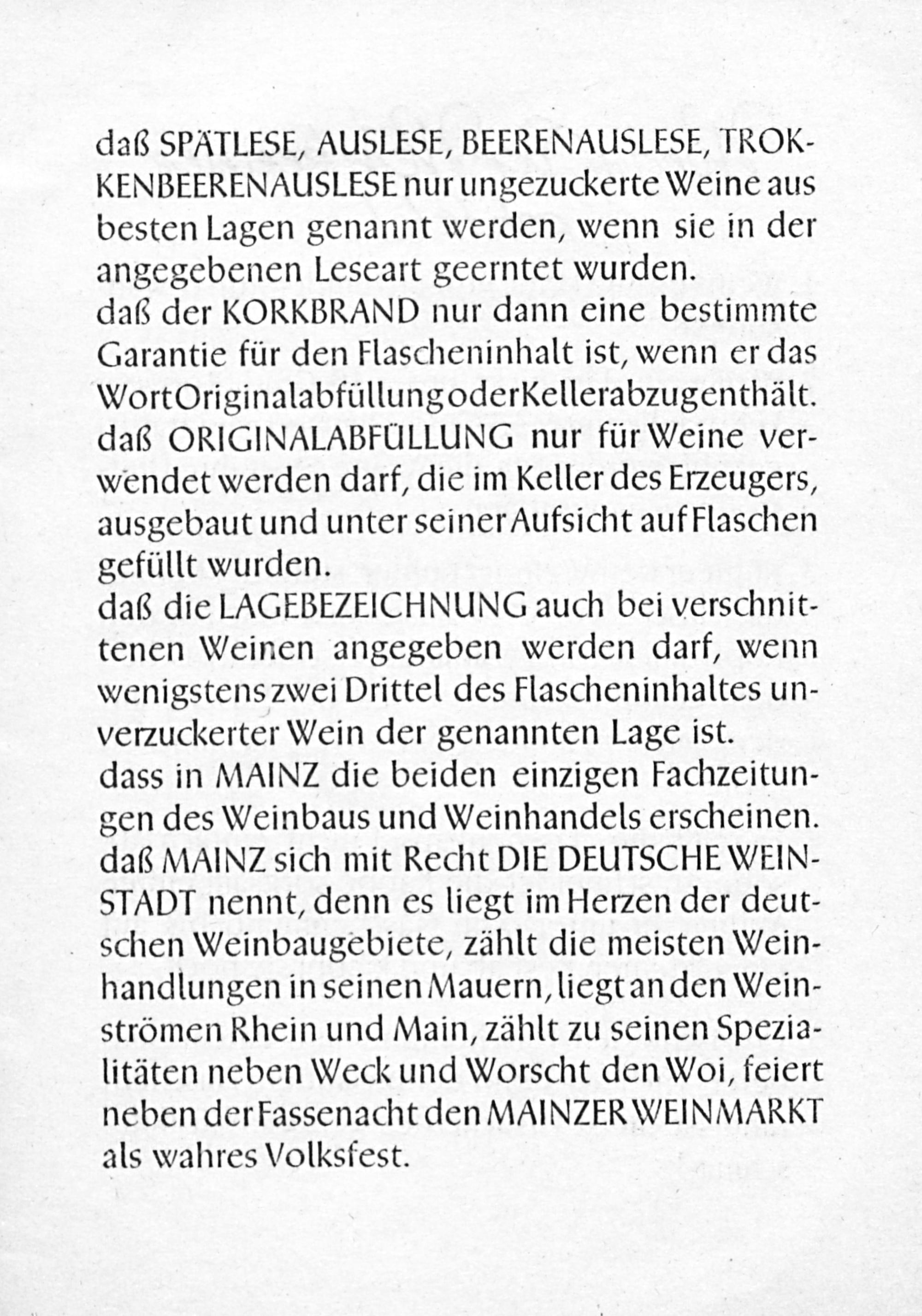 daß SPÄTLESE, AUSLESE, BEERENAUSLESE, TROKKENBEERENAUSLESE nur ungezuckerte Weine aus besten Lagen genannt werden, wenn sie in der angegebenen Leseart geerntet wurden.
daß der KORKBRAND nur dann eine bestimmte Garantie für den Flascheninhalt ist, wenn er das Wort Originalabfüllung oder Kellerabzug enthält.
daß ORIGINALABFÜLLUNG nur für Weine verwendet werden darf, die im Keller des Erzeugers, ausgebaut und unter seiner Aufsicht auf Flaschen gefüllt wurden.
daß die LAGEBEZEICHNUNG auch bei verschnittenen Weinen angegeben werden darf, wenn wenigstens zwei Drittel des Flascheninhaltes unverzuckerter Wein der genannten Lage ist.
dass in MAINZ die beiden einzigen Fachzeitungen des Weinbaus und Weinhandels erscheinen.
daß MAINZ sich mit Recht DIE DEUTSCHE WEINSTADT nennt, denn es liegt im Herzen der deutschen Weinbaugebiete, zählt die meisten Weinhandlungen in seinen Mauern, liegt an den Weinströmen Rhein und Main, zählt zu seinen Spezialitäten neben Weck und Worscht den Woi, feiert neben der Fassenacht den MAINZER WEINMARKT als wahres Volksfest.